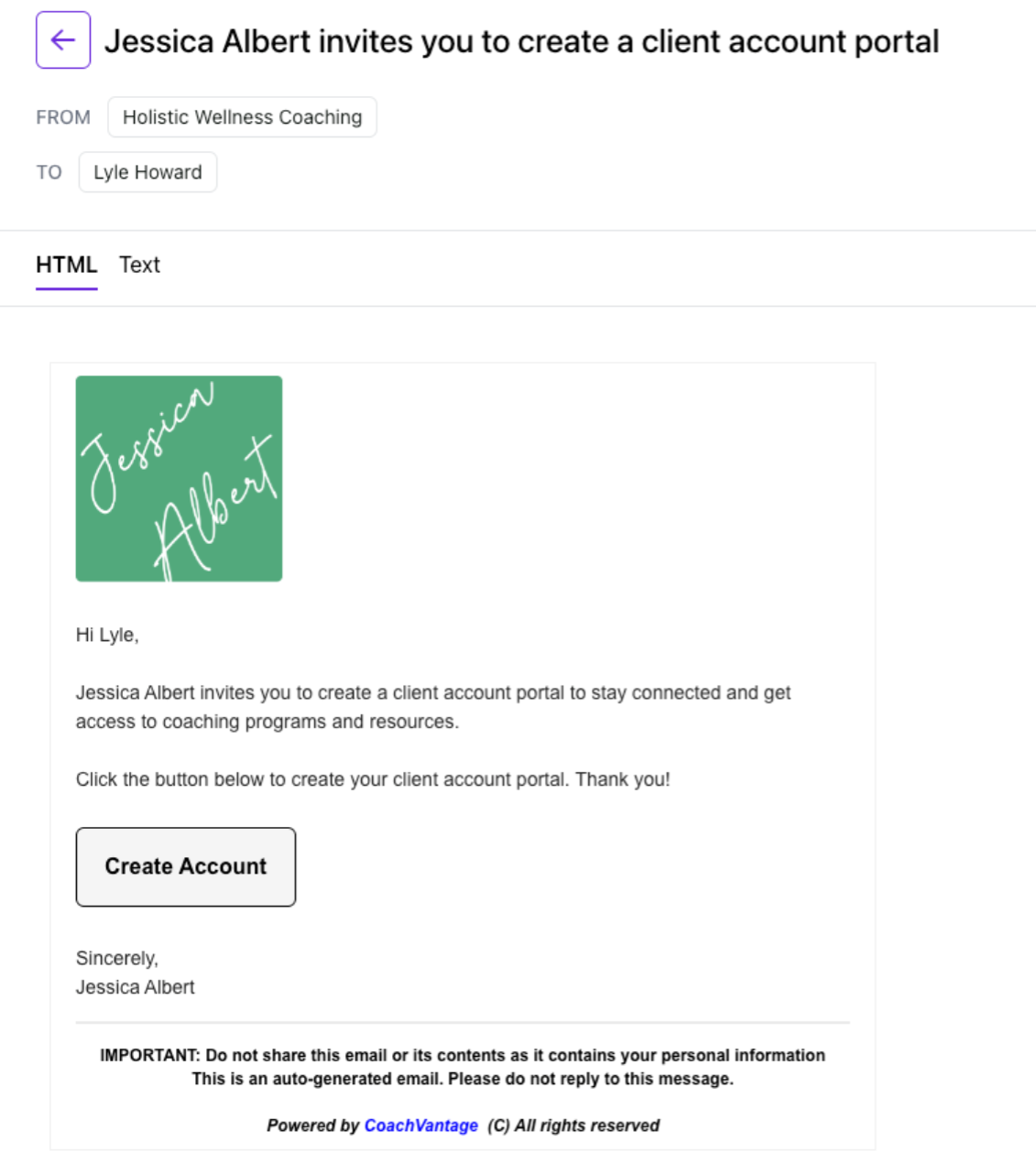 Jessica Albert invites you to create a client account portal

FROM Holistic Wellness Coaching

TO Lyle Howard

HTML Text

Jessica Albert

Hi Lyle,

Jessica Albert invites you to create a client account portal to stay connected and get access to coaching programs and resources.

Click the button below to create your client account portal. Thank you!

Create Account

Sincerely,
Jessica Albert

IMPORTANT: Do not share this email or its contents as it contains your personal information
This is an auto-generated email. Please do not reply to this message.

Powered by CoachVantage (C) All rights reserved